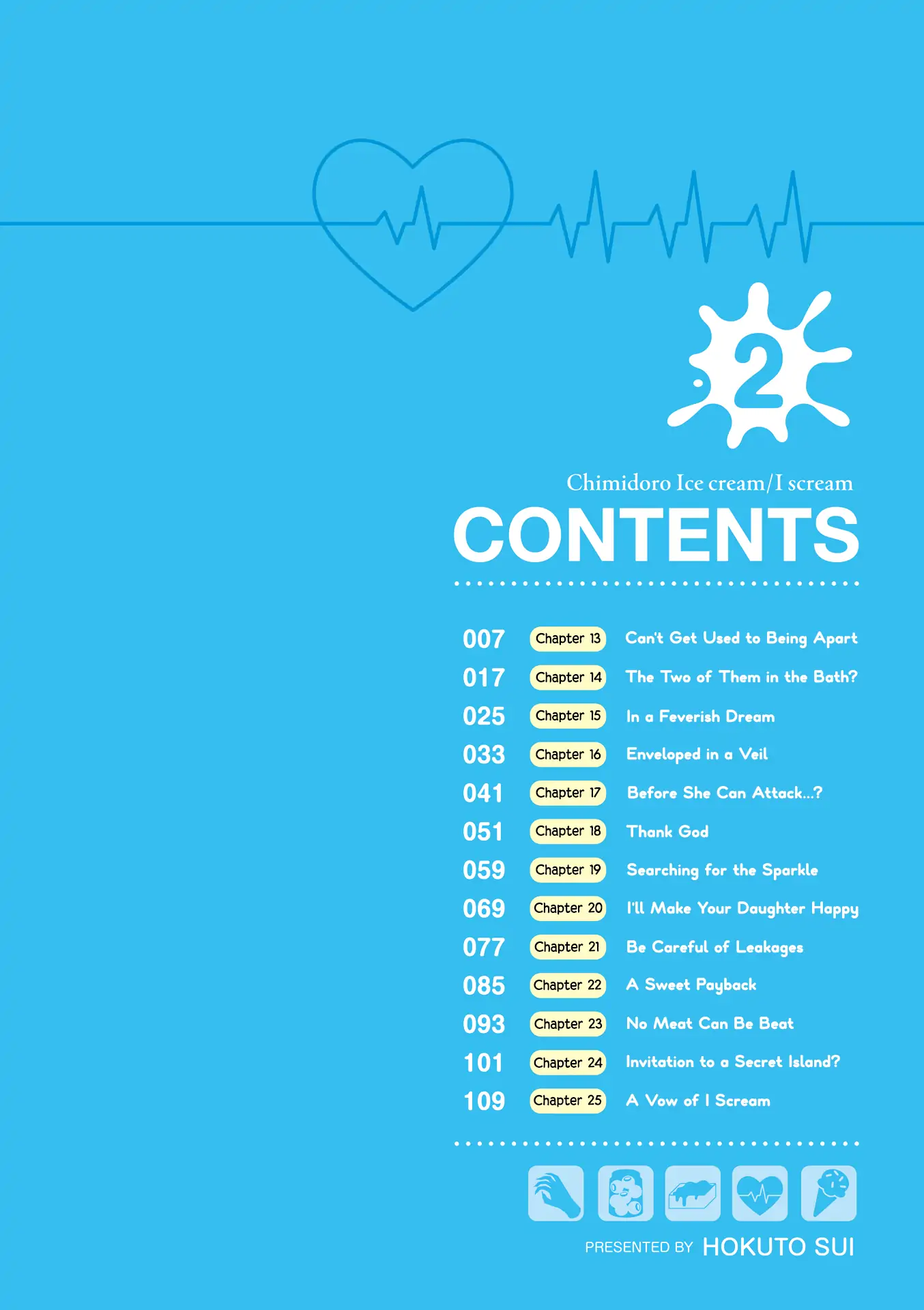 2

Chimidoro Ice cream/I scream

CONTENTS

007 Chapter 13 Can't Get Used to Being Apart
017 Chapter 14 The Two of Them in the Bath?
025 Chapter 15 In a Feverish Dream
033 Chapter 16 Enveloped in a Veil
041 Chapter 17 Before She Can Attack...?
051 Chapter 18 Thank God
059 Chapter 19 Searching for the Sparkle
069 Chapter 20 I'll Make Your Daughter Happy
077 Chapter 21 Be Careful of Leakages
085 Chapter 22 A Sweet Payback
093 Chapter 23 No Meat Can Be Beat
101 Chapter 24 Invitation to a Secret Island?
109 Chapter 25 A Vow of I Scream

PRESENTED BY HOKUTO SUI